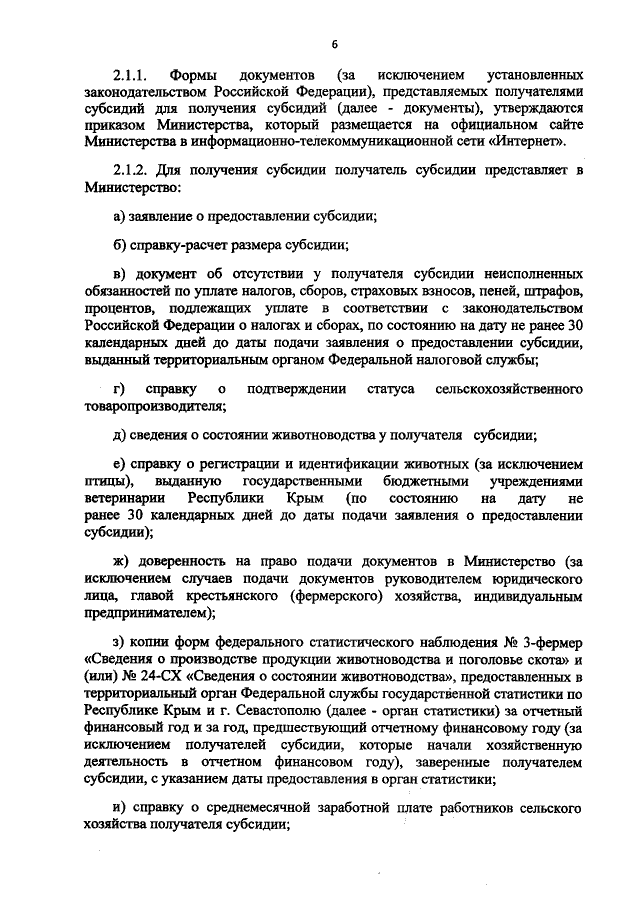 6

2.1.1. Формы документов (за исключением установленных законодательством Российской Федерации), представляемых получателями субсидий для получения субсидий (далее - документы), утверждаются приказом Министерства, который размещается на официальном сайте Министерства в информационно-телекоммуникационной сети «Интернет».

2.1.2. Для получения субсидии получатель субсидии представляет в Министерство:

а) заявление о предоставлении субсидии;

б) справку-расчет размера субсидии;

в) документ об отсутствии у получателя субсидии неисполненных обязанностей по уплате налогов, сборов, страховых взносов, пеней, штрафов, процентов, подлежащих уплате в соответствии с законодательством Российской Федерации о налогах и сборах, по состоянию на дату не ранее 30 календарных дней до даты подачи заявления о предоставлении субсидии, выданный территориальным органом Федеральной налоговой службы;

г) справку о подтверждении статуса сельскохозяйственного товаропроизводителя;

д) сведения о состоянии животноводства у получателя субсидии;

е) справку о регистрации и идентификации животных (за исключением птицы), выданную государственными бюджетными учреждениями ветеринарии Республики Крым (по состоянию на дату не ранее 30 календарных дней до даты подачи заявления о предоставлении субсидии);

ж) доверенность на право подачи документов в Министерство (за исключением случаев подачи документов руководителем юридического лица, главой крестьянского (фермерского) хозяйства, индивидуальным предпринимателем);

з) копии форм федерального статистического наблюдения № 3-фермер «Сведения о производстве продукции животноводства и поголовье скота» и (или) № 24-СХ «Сведения о состоянии животноводства», предоставленных в территориальный орган Федеральной службы государственной статистики по Республике Крым и г. Севастополю (далее - орган статистики) за отчетный финансовый год и за год, предшествующий отчетному финансовому году (за исключением получателей субсидии, которые начали хозяйственную деятельность в отчетном финансовом году), заверенные получателем субсидии, с указанием даты предоставления в орган статистики;

и) справку о среднемесячной заработной плате работников сельского хозяйства получателя субсидии;